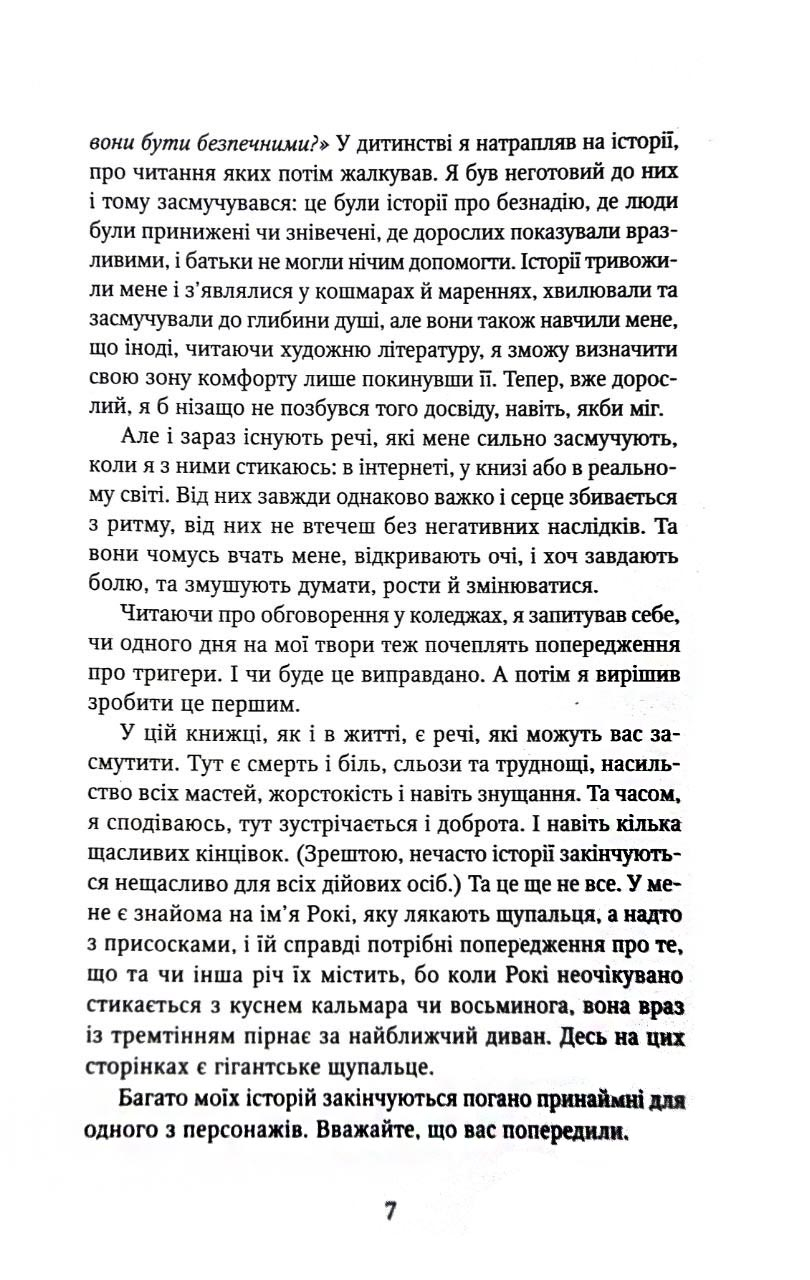 вони бути безпечними?» У дитинстві я натрапляв на історії, про читання яких потім жалкував. Я був неготовий до них і тому засмучувався: це були історії про безнадію, де люди були принижені чи знівечені, де дорослих показували вразливими, і батьки не могли нічим допомогти. Історії тривожили мене і з'являлися у кошмарах й мареннях, хвилювали та засмучували до глибини душі, але вони також навчили мене, що іноді, читаючи художню літературу, я зможу визначити свою зону комфорту лише покинувши її. Тепер, вже дорослий, я б нізащо не позбувся того досвіду, навіть, якби міг.

Але і зараз існують речі, які мене сильно засмучують, коли я з ними стикаюсь: в інтернеті, у книзі або в реальному світі. Від них завжди однаково важко і серце збивається з ритму, від них не втечеш без негативних наслідків. Та вони чомусь вчать мене, відкривають очі, і хоч завдають болю, та змушують думати, рости й змінюватися.

Читаючи про обговорення у коледжах, я запитував себе, чи одного дня на мої твори теж почеплять попередження про тригери. І чи буде це виправдано. А потім я вирішив зробити це першим.

У цій книжці, як і в житті, є речі, які можуть вас засмутити. Тут є смерть і біль, сльози та труднощі, насильство всіх мастей, жорстокість і навіть знущання. Та часом, я сподіваюсь, тут зустрічається і доброта. І навіть кілька щасливих кінцівок. (Зрештою, нечасто історії закінчуються нещасливо для всіх дійових осіб.) Та це ще не все. У мене є знайома на ім'я Рокі, яку лякають щупальця, а надто з присосками, і їй справді потрібні попередження про те, що та чи інша річ їх містить, бо коли Рокі неочікувано стикається з куснем кальмара чи восьминога, вона враз із тремтінням пірнає за найближчий диван. Десь на цих сторінках є гігантське щупальце.

Багато моїх історій закінчуються погано принаймні для одного з персонажів. Вважайте, що вас попередили.

7